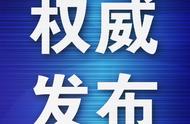 权威
发布